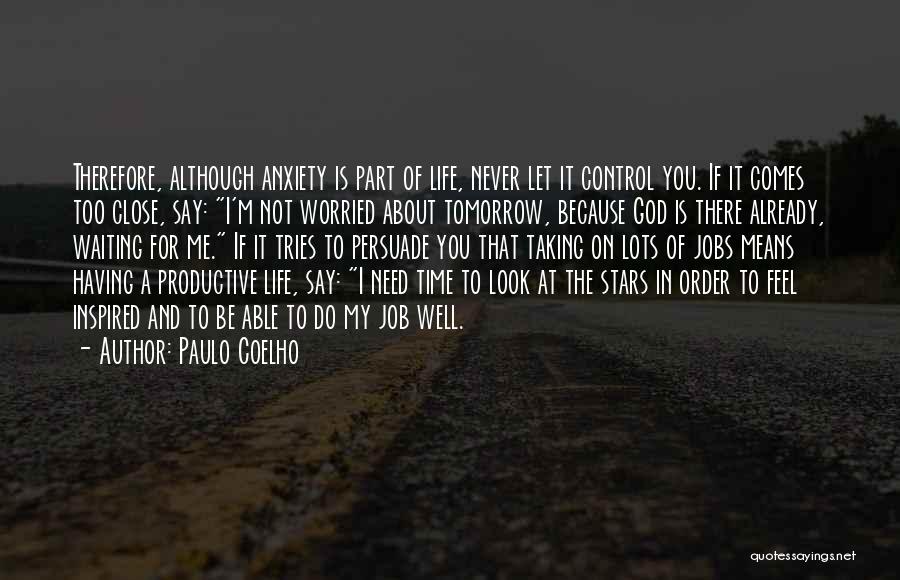 Therefore, although anxiety is part of life, never let it control you. If it comes too close, say: "I'm not worried about tomorrow, because God is there already, waiting for me." If it tries to persuade you that taking on lots of jobs means having a productive life, say: "I need time to look at the stars in order to feel inspired and to be able to do my job well.
- Author: Paulo Coelho

quotessayings.net